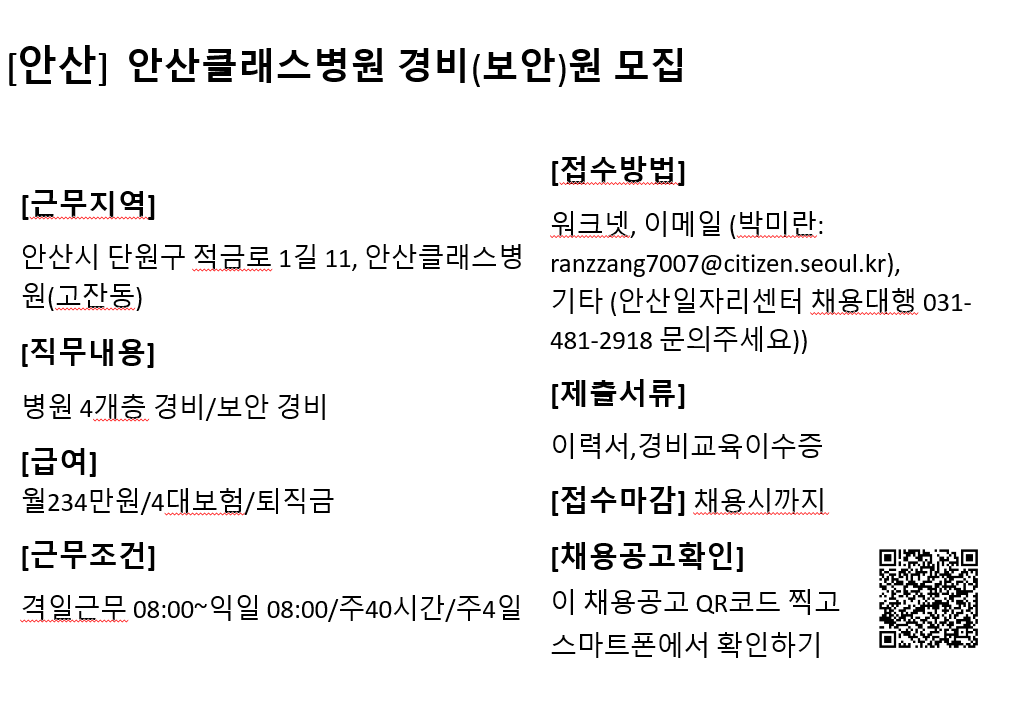 [안산] 안산클래스병원 경비(보안)원 모집

[근무지역]

안산시 단원구 적금로 1길 11, 안산클래스병원(고잔동)

[직무내용]

병원 4개층 경비/보안 경비

[급여]

월234만원/4대보험/퇴직금

[근무조건]

격일근무 08:00~익일 08:00/주40시간/주4일

[접수방법]

워크넷, 이메일 (박미란: ranzzang7007@citizen.seoul.kr), 기타 (안산일자리센터 채용대행 031-481-2918 문의주세요))

[제출서류]

이력서,경비교육이수증

[접수마감] 채용시까지

[채용공고확인]

이 채용공고 QR코드 찍고 스마트폰에서 확인하기